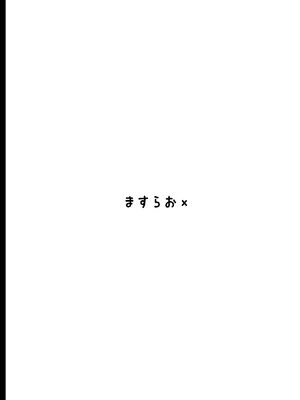 ますらお×